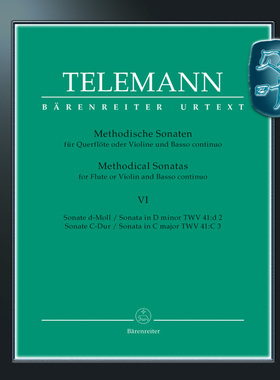 TELEMANN
BÄRENREITER URTEXT

Methodische Sonaten
für Querflöte oder Violine und Basso continuo

Methodical Sonatas
for Flute or Violin and Basso continuo

VI

Sonate d-Moll / Sonata in D minor TWV 41:d 2
Sonate C-Dur / Sonata in C major TWV 41:C 3

Bärenreiter